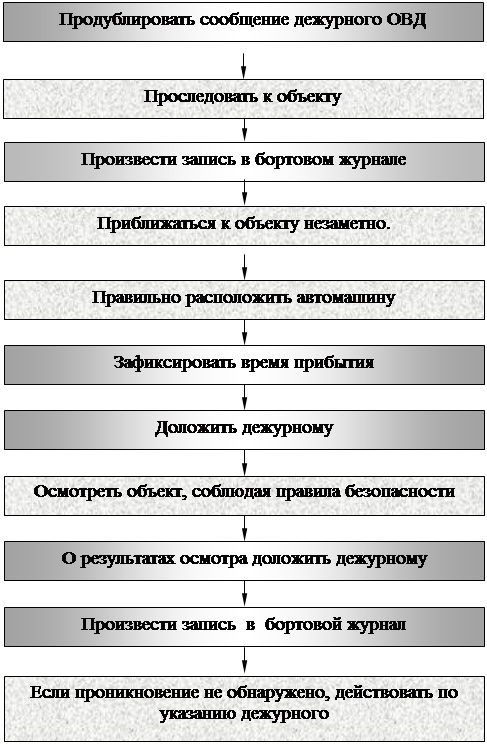 Продублировать сообщение дежурного ОВД

Проследовать к объекту

Произвести запись в бортовом журнале

Приближаться к объекту незаметно.

Правильно расположить автомашину

Зафиксировать время прибытия

Доложить дежурному

Осмотреть объект, соблюдая правила безопасности

О результатах осмотра доложить дежурному

Произвести запись в бортовой журнал

Если проникновение не обнаружено, действовать по указанию дежурного